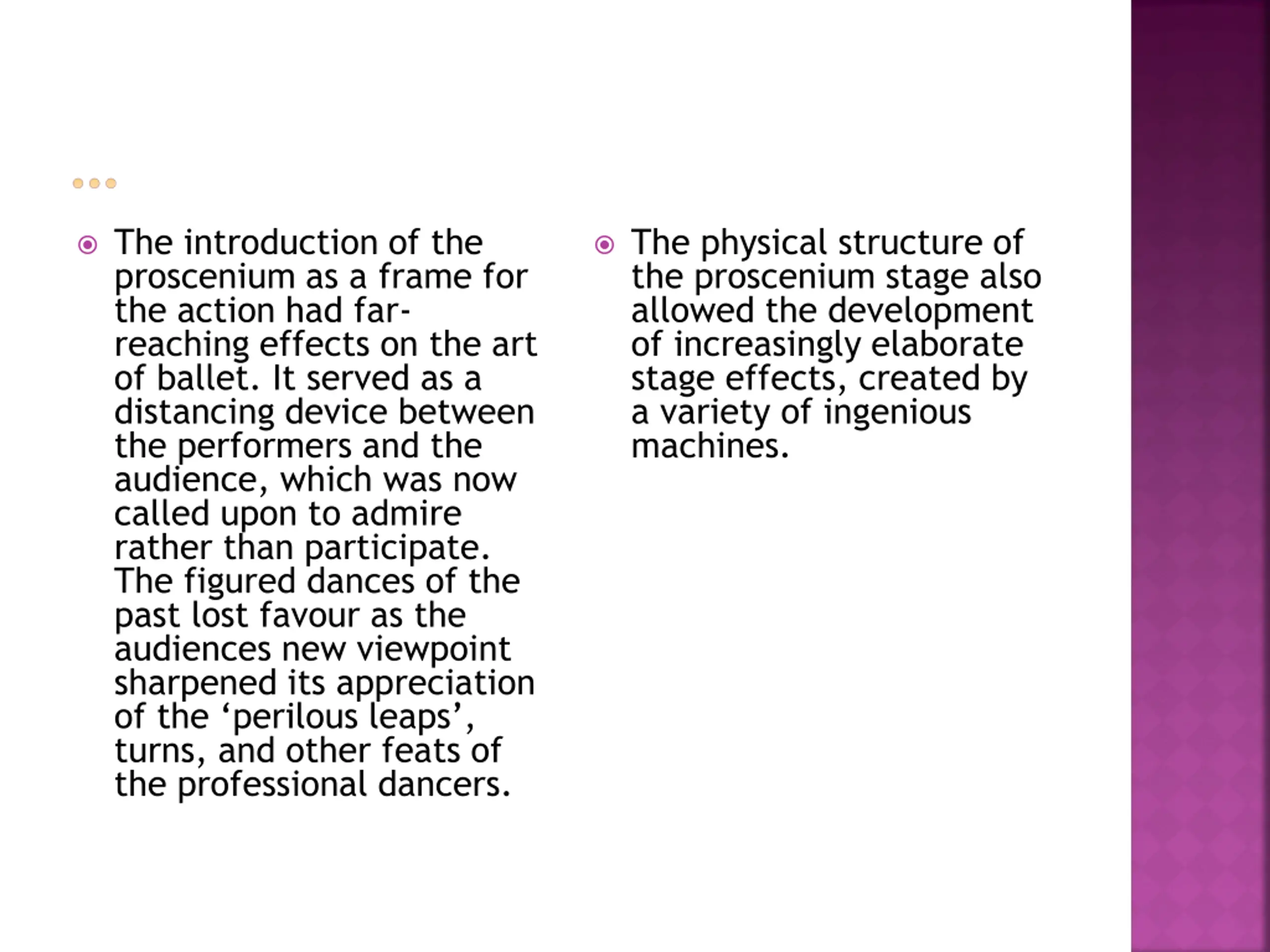 The introduction of the proscenium as a frame for the action had far-reaching effects on the art of ballet. It served as a distancing device between the performers and the audience, which was now called upon to admire rather than participate. The figured dances of the past lost favour as the audiences new viewpoint sharpened its appreciation of the ‘perilous leaps’, turns, and other feats of the professional dancers.

The physical structure of the proscenium stage also allowed the development of increasingly elaborate stage effects, created by a variety of ingenious machines.